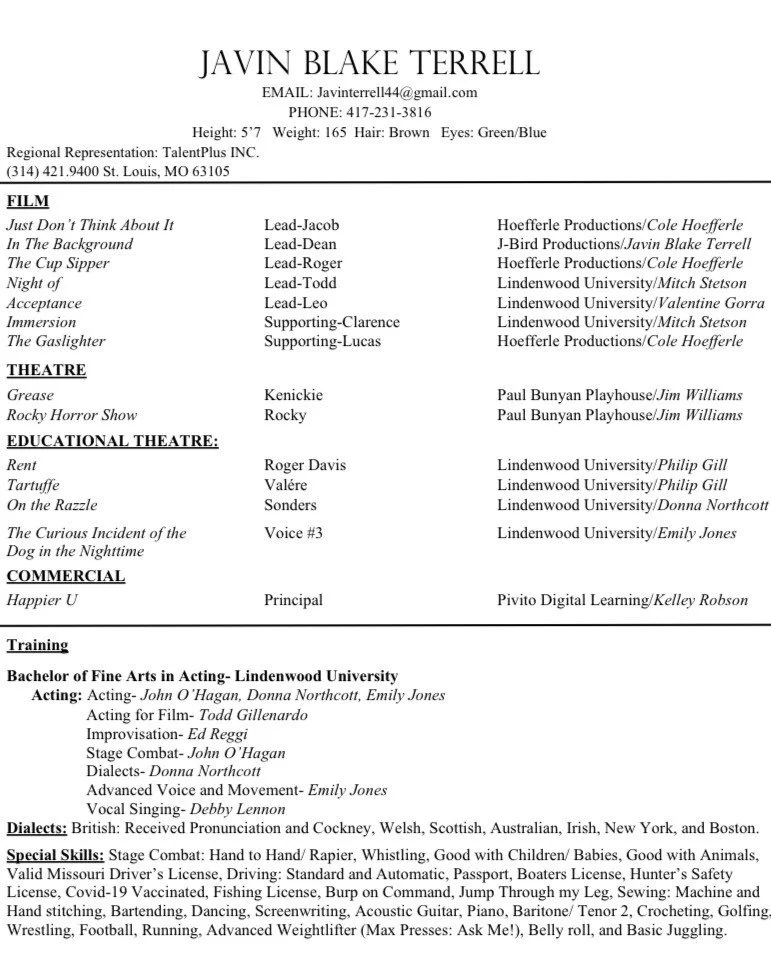 JAVIN BLAKE TERRELL

EMAIL: Javinterrell44@gmail.com
PHONE: 417-231-3816
Height: 5'7 Weight: 165 Hair: Brown Eyes: Green/Blue

Regional Representation: TalentPlus INC.
(314) 421.9400 St. Louis, MO 63105

FILM

| | | |
|---|---|---|
| Just Don't Think About It | Lead-Jacob | Hoefferle Productions/Cole Hoefferle |
| In The Background | Lead-Dean | J-Bird Productions/Javin Blake Terrell |
| The Cup Sipper | Lead-Roger | Hoefferle Productions/Cole Hoefferle |
| Night of | Lead-Todd | Lindenwood University/Mitch Stetson |
| Acceptance | Lead-Leo | Lindenwood University/Valentine Gorra |
| Immersion | Supporting-Clarence | Lindenwood University/Mitch Stetson |
| The Gaslighter | Supporting-Lucas | Hoefferle Productions/Cole Hoefferle |

THEATRE

| | | |
|---|---|---|
| Grease | Kenickie | Paul Bunyan Playhouse/Jim Williams |
| Rocky Horror Show | Rocky | Paul Bunyan Playhouse/Jim Williams |

EDUCATIONAL THEATRE:

| | | |
|---|---|---|
| Rent | Roger Davis | Lindenwood University/Philip Gill |
| Tartuffe | Valére | Lindenwood University/Philip Gill |
| On the Razzle | Sonders | Lindenwood University/Donna Northcott |
| The Curious Incident of the Dog in the Nighttime | Voice #3 | Lindenwood University/Emily Jones |

COMMERCIAL

| | | |
|---|---|---|
| Happier U | Principal | Pivito Digital Learning/Kelley Robson |

Training

Bachelor of Fine Arts in Acting- Lindenwood University
Acting: Acting- John O'Hagan, Donna Northcott, Emily Jones
Acting for Film- Todd Gillenardo
Improvisation- Ed Reggi
Stage Combat- John O'Hagan
Dialects- Donna Northcott
Advanced Voice and Movement- Emily Jones
Vocal Singing- Debby Lennon

Dialects: British: Received Pronunciation and Cockney, Welsh, Scottish, Australian, Irish, New York, and Boston.

Special Skills: Stage Combat: Hand to Hand/ Rapier, Whistling, Good with Children/ Babies, Good with Animals, Valid Missouri Driver's License, Driving: Standard and Automatic, Passport, Boaters License, Hunter's Safety License, Covid-19 Vaccinated, Fishing License, Burp on Command, Jump Through my Leg, Sewing: Machine and Hand stitching, Bartending, Dancing, Screenwriting, Acoustic Guitar, Piano, Baritone/ Tenor 2, Crocheting, Golfing, Wrestling, Football, Running, Advanced Weightlifter (Max Presses: Ask Me!), Belly roll, and Basic Juggling.